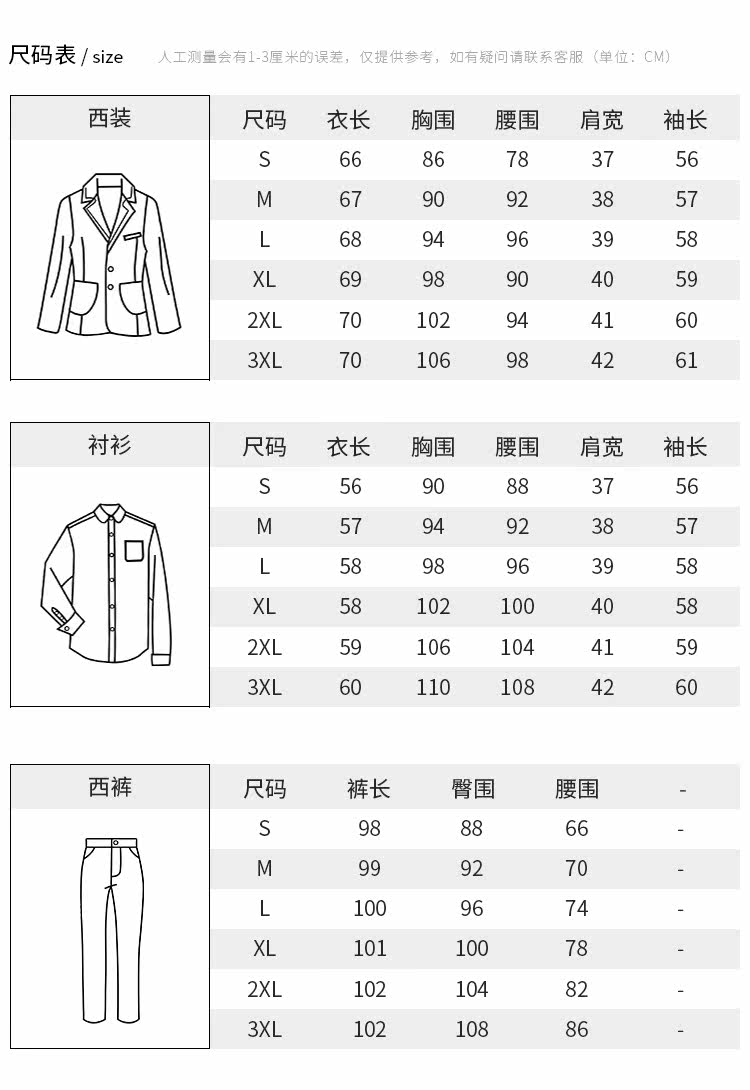 尺码表 / size　人工测量会有1-3厘米的误差，仅提供参考，如有疑问请联系客服（单位：CM）

西装

| 尺码 | 衣长 | 胸围 | 腰围 | 肩宽 | 袖长 |
|---|---|---|---|---|---|
| S | 66 | 86 | 78 | 37 | 56 |
| M | 67 | 90 | 92 | 38 | 57 |
| L | 68 | 94 | 96 | 39 | 58 |
| XL | 69 | 98 | 90 | 40 | 59 |
| 2XL | 70 | 102 | 94 | 41 | 60 |
| 3XL | 70 | 106 | 98 | 42 | 61 |

衬衫

| 尺码 | 衣长 | 胸围 | 腰围 | 肩宽 | 袖长 |
|---|---|---|---|---|---|
| S | 56 | 90 | 88 | 37 | 56 |
| M | 57 | 94 | 92 | 38 | 57 |
| L | 58 | 98 | 96 | 39 | 58 |
| XL | 58 | 102 | 100 | 40 | 58 |
| 2XL | 59 | 106 | 104 | 41 | 59 |
| 3XL | 60 | 110 | 108 | 42 | 60 |

西裤

| 尺码 | 裤长 | 臀围 | 腰围 | - |
|---|---|---|---|---|
| S | 98 | 88 | 66 | - |
| M | 99 | 92 | 70 | - |
| L | 100 | 96 | 74 | - |
| XL | 101 | 100 | 78 | - |
| 2XL | 102 | 104 | 82 | - |
| 3XL | 102 | 108 | 86 | - |